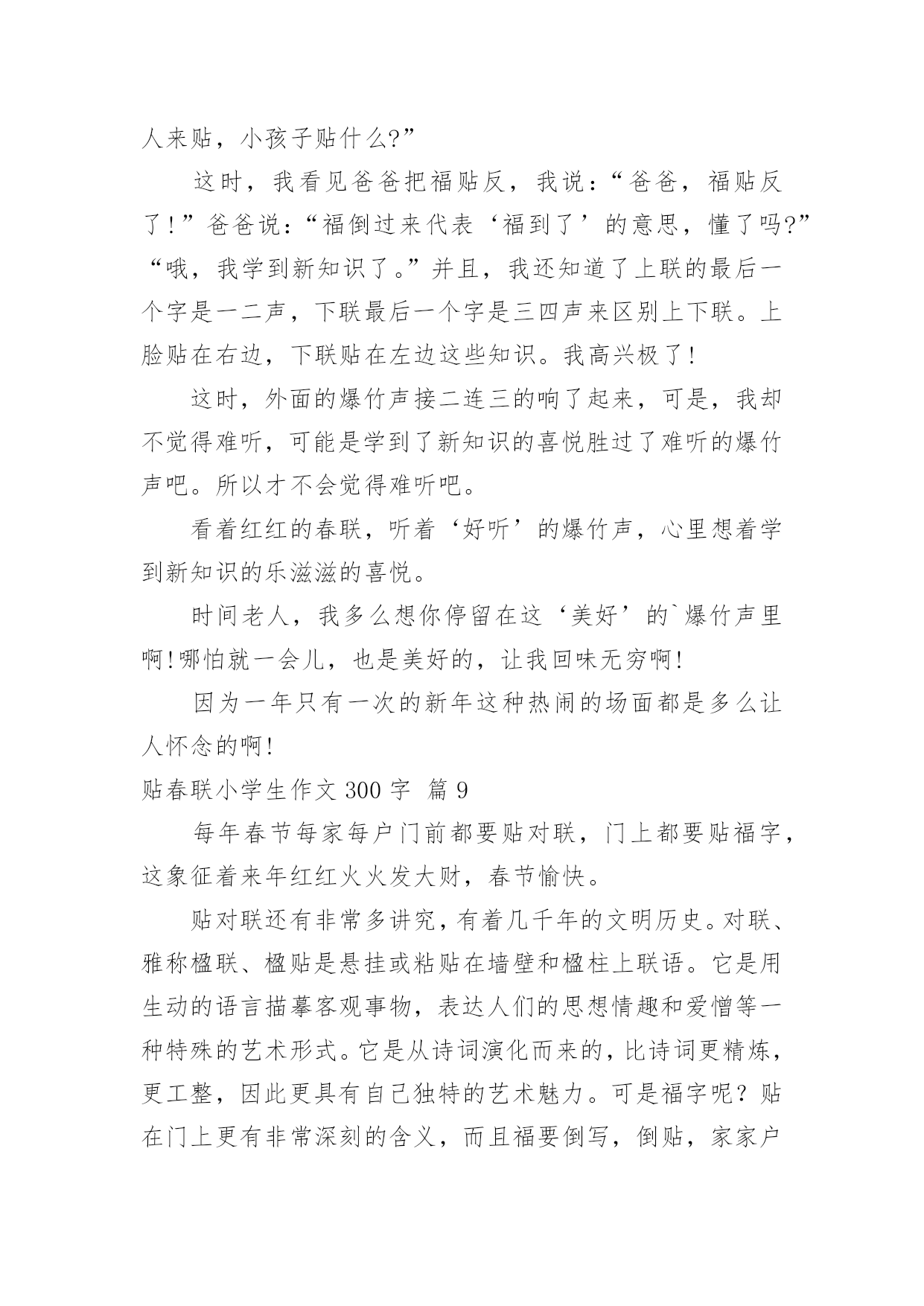 人来贴，小孩子贴什么?”

这时，我看见爸爸把福贴反，我说：“爸爸，福贴反了！”爸爸说：“福倒过来代表‘福到了’的意思，懂了吗?”“哦，我学到新知识了。”并且，我还知道了上联的最后一个字是一二声，下联最后一个字是三四声来区别上下联。上脸贴在右边，下联贴在左边这些知识。我高兴极了！

这时，外面的爆竹声接二连三的响了起来，可是，我却不觉得难听，可能是学到了新知识的喜悦胜过了难听的爆竹声吧。所以才不会觉得难听吧。

看着红红的春联，听着‘好听’的爆竹声，心里想着学到新知识的乐滋滋的喜悦。

时间老人，我多么想你停留在这‘美好’的`爆竹声里啊!哪怕就一会儿，也是美好的，让我回味无穷啊!

因为一年只有一次的新年这种热闹的场面都是多么让人怀念的啊!

贴春联小学生作文 300 字 篇 9

每年春节每家每户门前都要贴对联，门上都要贴福字，这象征着来年红红火火发大财，春节愉快。

贴对联还有非常多讲究，有着几千年的文明历史。对联、雅称楹联、楹贴是悬挂或粘贴在墙壁和楹柱上联语。它是用生动的语言描摹客观事物，表达人们的思想情趣和爱憎等一种特殊的艺术形式。它是从诗词演化而来的，比诗词更精炼，更工整，因此更具有自己独特的艺术魅力。可是福字呢？贴在门上更有非常深刻的含义，而且福要倒写，倒贴，家家户